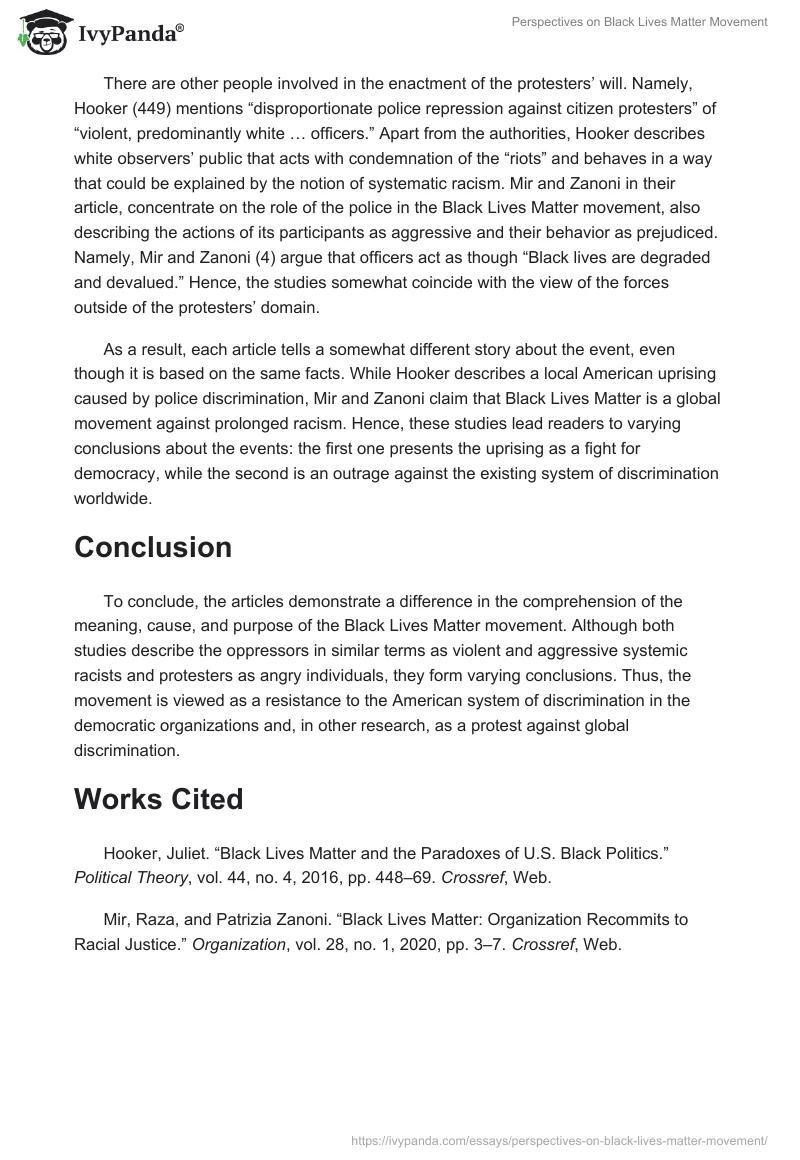 IvyPanda®

Perspectives on Black Lives Matter Movement

There are other people involved in the enactment of the protesters' will. Namely, Hooker (449) mentions "disproportionate police repression against citizen protesters" of "violent, predominantly white … officers." Apart from the authorities, Hooker describes white observers' public that acts with condemnation of the "riots" and behaves in a way that could be explained by the notion of systematic racism. Mir and Zanoni in their article, concentrate on the role of the police in the Black Lives Matter movement, also describing the actions of its participants as aggressive and their behavior as prejudiced. Namely, Mir and Zanoni (4) argue that officers act as though "Black lives are degraded and devalued." Hence, the studies somewhat coincide with the view of the forces outside of the protesters' domain.

As a result, each article tells a somewhat different story about the event, even though it is based on the same facts. While Hooker describes a local American uprising caused by police discrimination, Mir and Zanoni claim that Black Lives Matter is a global movement against prolonged racism. Hence, these studies lead readers to varying conclusions about the events: the first one presents the uprising as a fight for democracy, while the second is an outrage against the existing system of discrimination worldwide.

Conclusion

To conclude, the articles demonstrate a difference in the comprehension of the meaning, cause, and purpose of the Black Lives Matter movement. Although both studies describe the oppressors in similar terms as violent and aggressive systemic racists and protesters as angry individuals, they form varying conclusions. Thus, the movement is viewed as a resistance to the American system of discrimination in the democratic organizations and, in other research, as a protest against global discrimination.

Works Cited

Hooker, Juliet. "Black Lives Matter and the Paradoxes of U.S. Black Politics." Political Theory, vol. 44, no. 4, 2016, pp. 448–69. Crossref, Web.

Mir, Raza, and Patrizia Zanoni. "Black Lives Matter: Organization Recommits to Racial Justice." Organization, vol. 28, no. 1, 2020, pp. 3–7. Crossref, Web.

https://ivypanda.com/essays/perspectives-on-black-lives-matter-movement/